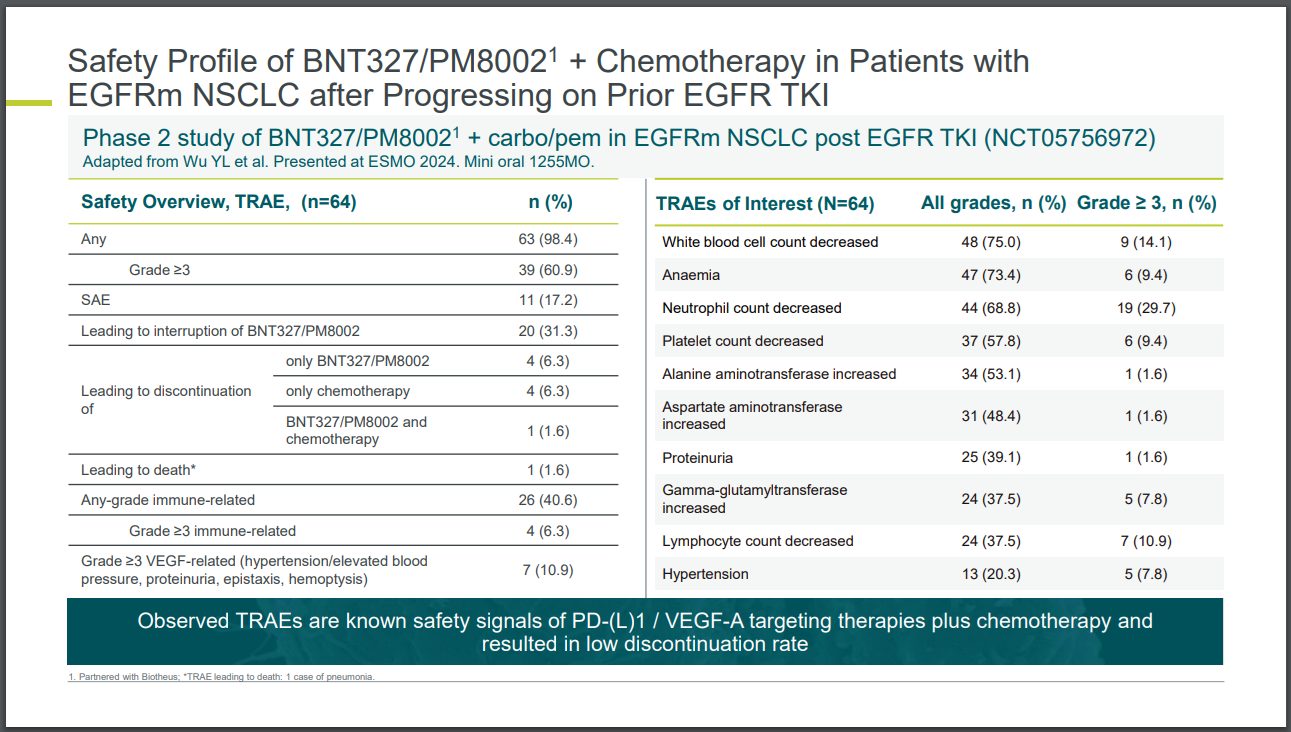 Safety Profile of BNT327/PM8002$^1$ + Chemotherapy in Patients with EGFRm NSCLC after Progressing on Prior EGFR TKI

Phase 2 study of BNT327/PM8002$^1$ + carbo/pem in EGFRm NSCLC post EGFR TKI (NCT05756972)
Adapted from Wu YL et al. Presented at ESMO 2024. Mini oral 1255MO.

| Safety Overview, TRAE, (n=64) | | n (%) |
|---|---|---|
| Any | | 63 (98.4) |
| Grade ≥3 | | 39 (60.9) |
| SAE | | 11 (17.2) |
| Leading to interruption of BNT327/PM8002 | | 20 (31.3) |
| Leading to discontinuation of | only BNT327/PM8002 | 4 (6.3) |
| | only chemotherapy | 4 (6.3) |
| | BNT327/PM8002 and chemotherapy | 1 (1.6) |
| Leading to death* | | 1 (1.6) |
| Any-grade immune-related | | 26 (40.6) |
| Grade ≥3 immune-related | | 4 (6.3) |
| Grade ≥3 VEGF-related (hypertension/elevated blood pressure, proteinuria, epistaxis, hemoptysis) | | 7 (10.9) |

| TRAEs of Interest (N=64) | All grades, n (%) | Grade ≥ 3, n (%) |
|---|---|---|
| White blood cell count decreased | 48 (75.0) | 9 (14.1) |
| Anaemia | 47 (73.4) | 6 (9.4) |
| Neutrophil count decreased | 44 (68.8) | 19 (29.7) |
| Platelet count decreased | 37 (57.8) | 6 (9.4) |
| Alanine aminotransferase increased | 34 (53.1) | 1 (1.6) |
| Aspartate aminotransferase increased | 31 (48.4) | 1 (1.6) |
| Proteinuria | 25 (39.1) | 1 (1.6) |
| Gamma-glutamyltransferase increased | 24 (37.5) | 5 (7.8) |
| Lymphocyte count decreased | 24 (37.5) | 7 (10.9) |
| Hypertension | 13 (20.3) | 5 (7.8) |

Observed TRAEs are known safety signals of PD-(L)1 / VEGF-A targeting therapies plus chemotherapy and resulted in low discontinuation rate

1. Partnered with Biotheus; *TRAE leading to death: 1 case of pneumonia.